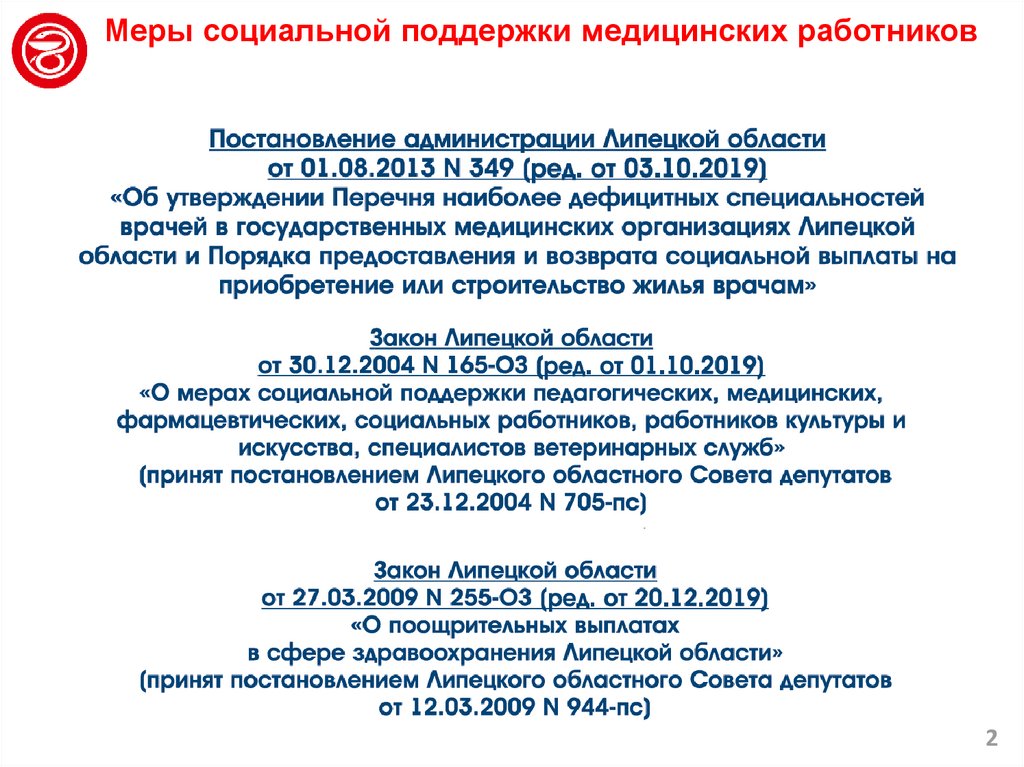 Меры социальной поддержки медицинских работников

Постановление администрации Липецкой области
от 01.08.2013 N 349 (ред. от 03.10.2019)
«Об утверждении Перечня наиболее дефицитных специальностей врачей в государственных медицинских организациях Липецкой области и Порядка предоставления и возврата социальной выплаты на приобретение или строительство жилья врачам»

Закон Липецкой области
от 30.12.2004 N 165-ОЗ (ред. от 01.10.2019)
«О мерах социальной поддержки педагогических, медицинских, фармацевтических, социальных работников, работников культуры и искусства, специалистов ветеринарных служб»
(принят постановлением Липецкого областного Совета депутатов от 23.12.2004 N 705-пс)

Закон Липецкой области
от 27.03.2009 N 255-ОЗ (ред. от 20.12.2019)
«О поощрительных выплатах в сфере здравоохранения Липецкой области»
(принят постановлением Липецкого областного Совета депутатов от 12.03.2009 N 944-пс)

2